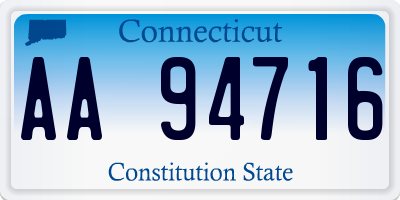 Connecticut

AA 94716

Constitution State